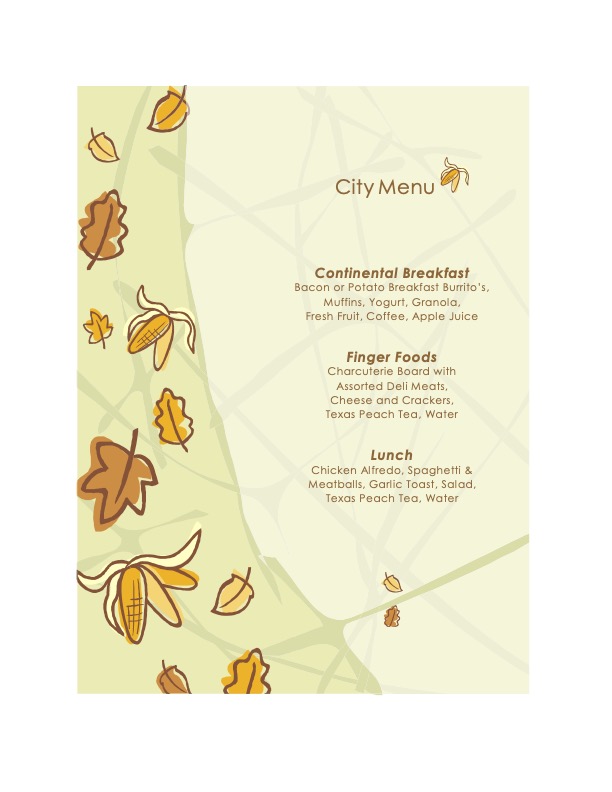 City Menu

Continental Breakfast
Bacon or Potato Breakfast Burrito's, Muffins, Yogurt, Granola, Fresh Fruit, Coffee, Apple Juice

Finger Foods
Charcuterie Board with Assorted Deli Meats, Cheese and Crackers, Texas Peach Tea, Water

Lunch
Chicken Alfredo, Spaghetti & Meatballs, Garlic Toast, Salad, Texas Peach Tea, Water